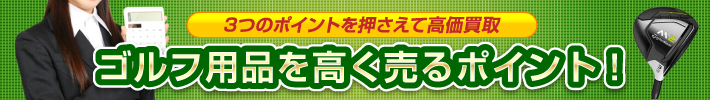 3つのポイントを押さえて高価買取

ゴルフ用品を高く売るポイント！